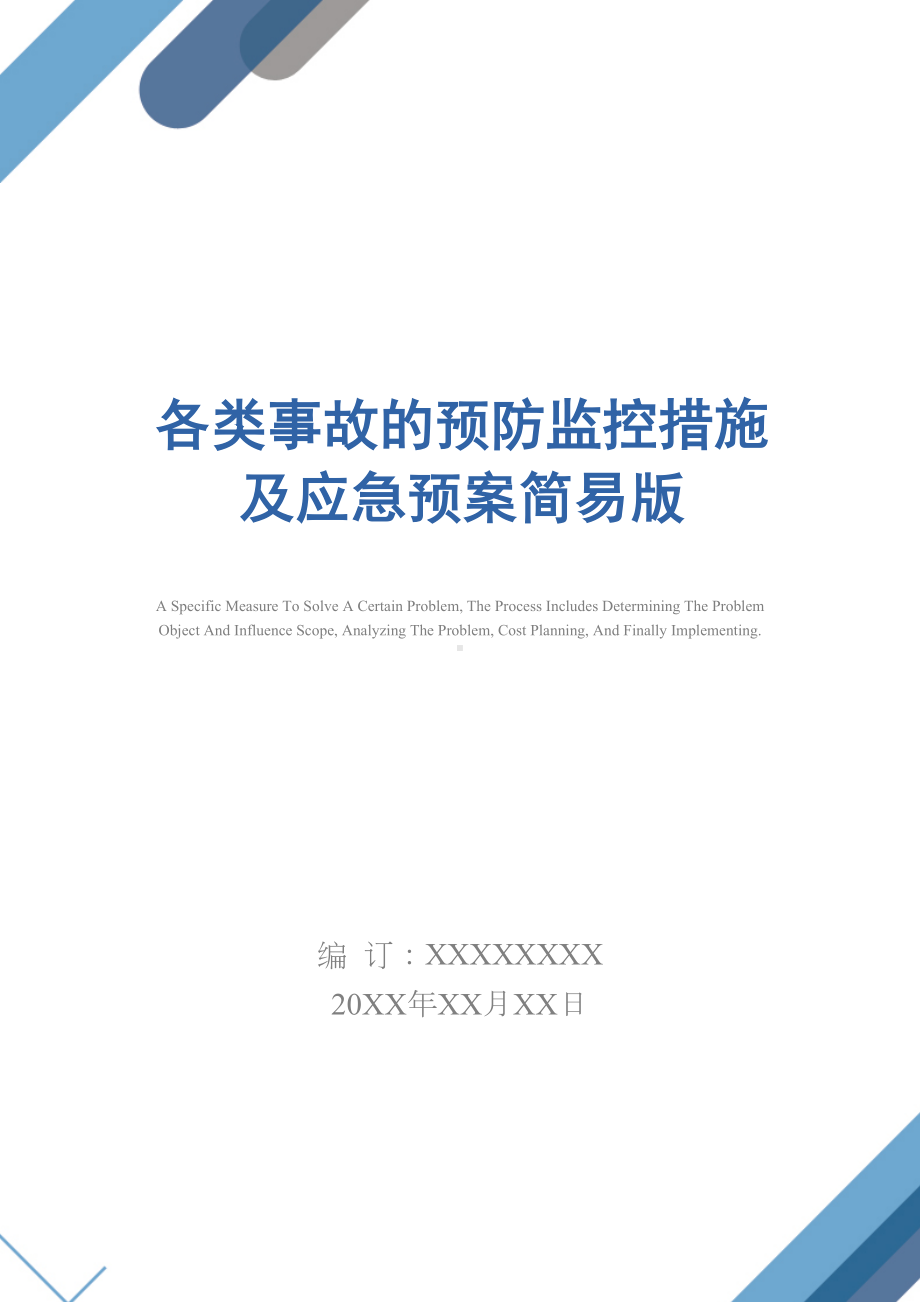 各类事故的预防监控措施及应急预案简易版

A Specific Measure To Solve A Certain Problem, The Process Includes Determining The Problem Object And Influence Scope, Analyzing The Problem, Cost Planning, And Finally Implementing.

编 订：XXXXXXXX
20XX年XX月XX日